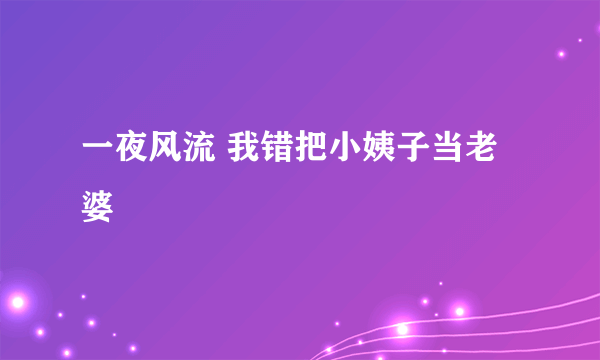 一夜风流 我错把小姨子当老婆